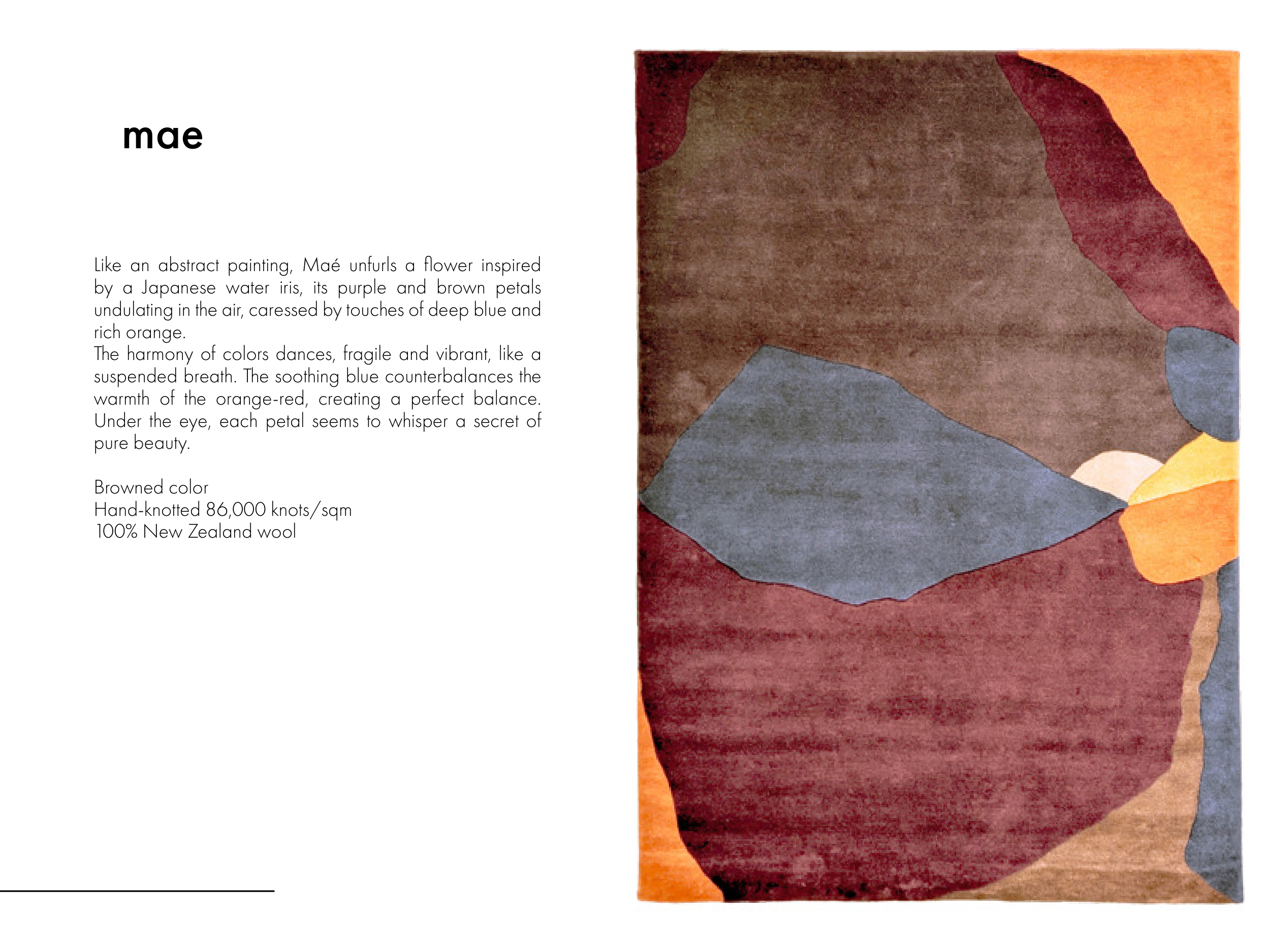 mae

Like an abstract painting, Maé unfurls a flower inspired by a Japanese water iris, its purple and brown petals undulating in the air, caressed by touches of deep blue and rich orange.
The harmony of colors dances, fragile and vibrant, like a suspended breath. The soothing blue counterbalances the warmth of the orange-red, creating a perfect balance. Under the eye, each petal seems to whisper a secret of pure beauty.

Browned color
Hand-knotted 86,000 knots/sqm
100% New Zealand wool